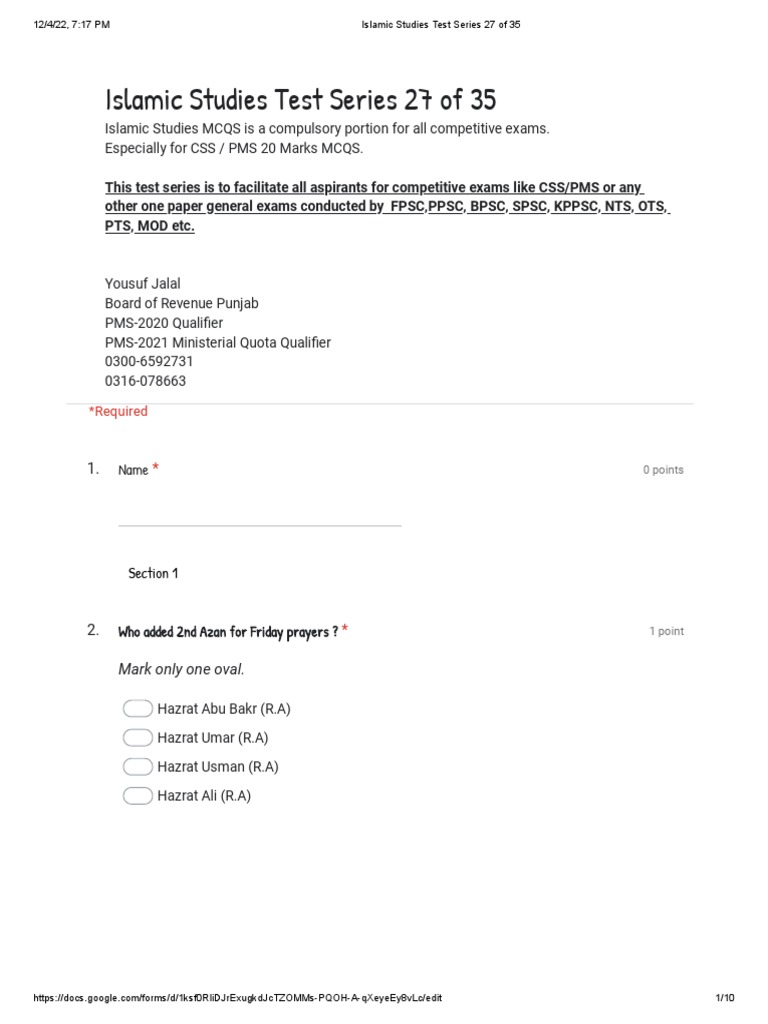 12/4/22, 7:17 PM

Islamic Studies Test Series 27 of 35

Islamic Studies Test Series 27 of 35

Islamic Studies MCQS is a compulsory portion for all competitive exams.
Especially for CSS / PMS 20 Marks MCQS.

This test series is to facilitate all aspirants for competitive exams like CSS/PMS or any other one paper general exams conducted by FPSC,PPSC, BPSC, SPSC, KPPSC, NTS, OTS, PTS, MOD etc.

Yousuf Jalal
Board of Revenue Punjab
PMS-2020 Qualifier
PMS-2021 Ministerial Quota Qualifier
0300-6592731
0316-078663

*Required

1. Name *

0 points

Section 1

2. Who added 2nd Azan for Friday prayers ? *

1 point

Mark only one oval.

Hazrat Abu Bakr (R.A)
Hazrat Umar (R.A)
Hazrat Usman (R.A)
Hazrat Ali (R.A)

https://docs.google.com/forms/d/1ksf0RliDJrExugkdJcTZOMMs-PQOH-A-qXeyeEy8vLc/edit

1/10